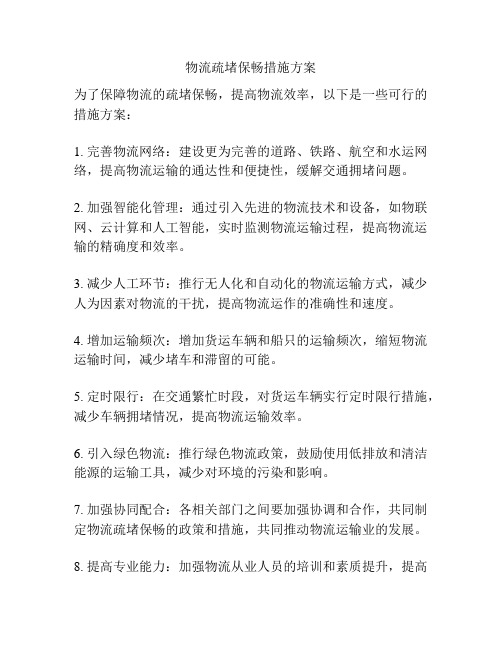 物流疏堵保畅措施方案

为了保障物流的疏堵保畅，提高物流效率，以下是一些可行的措施方案：

1. 完善物流网络：建设更为完善的道路、铁路、航空和水运网络，提高物流运输的通达性和便捷性，缓解交通拥堵问题。

2. 加强智能化管理：通过引入先进的物流技术和设备，如物联网、云计算和人工智能，实时监测物流运输过程，提高物流运输的精确度和效率。

3. 减少人工环节：推行无人化和自动化的物流运输方式，减少人为因素对物流的干扰，提高物流运作的准确性和速度。

4. 增加运输频次：增加货运车辆和船只的运输频次，缩短物流运输时间，减少堵车和滞留的可能。

5. 定时限行：在交通繁忙时段，对货运车辆实行定时限行措施，减少车辆拥堵情况，提高物流运输效率。

6. 引入绿色物流：推行绿色物流政策，鼓励使用低排放和清洁能源的运输工具，减少对环境的污染和影响。

7. 加强协同配合：各相关部门之间要加强协调和合作，共同制定物流疏堵保畅的政策和措施，共同推动物流运输业的发展。

8. 提高专业能力：加强物流从业人员的培训和素质提升，提高